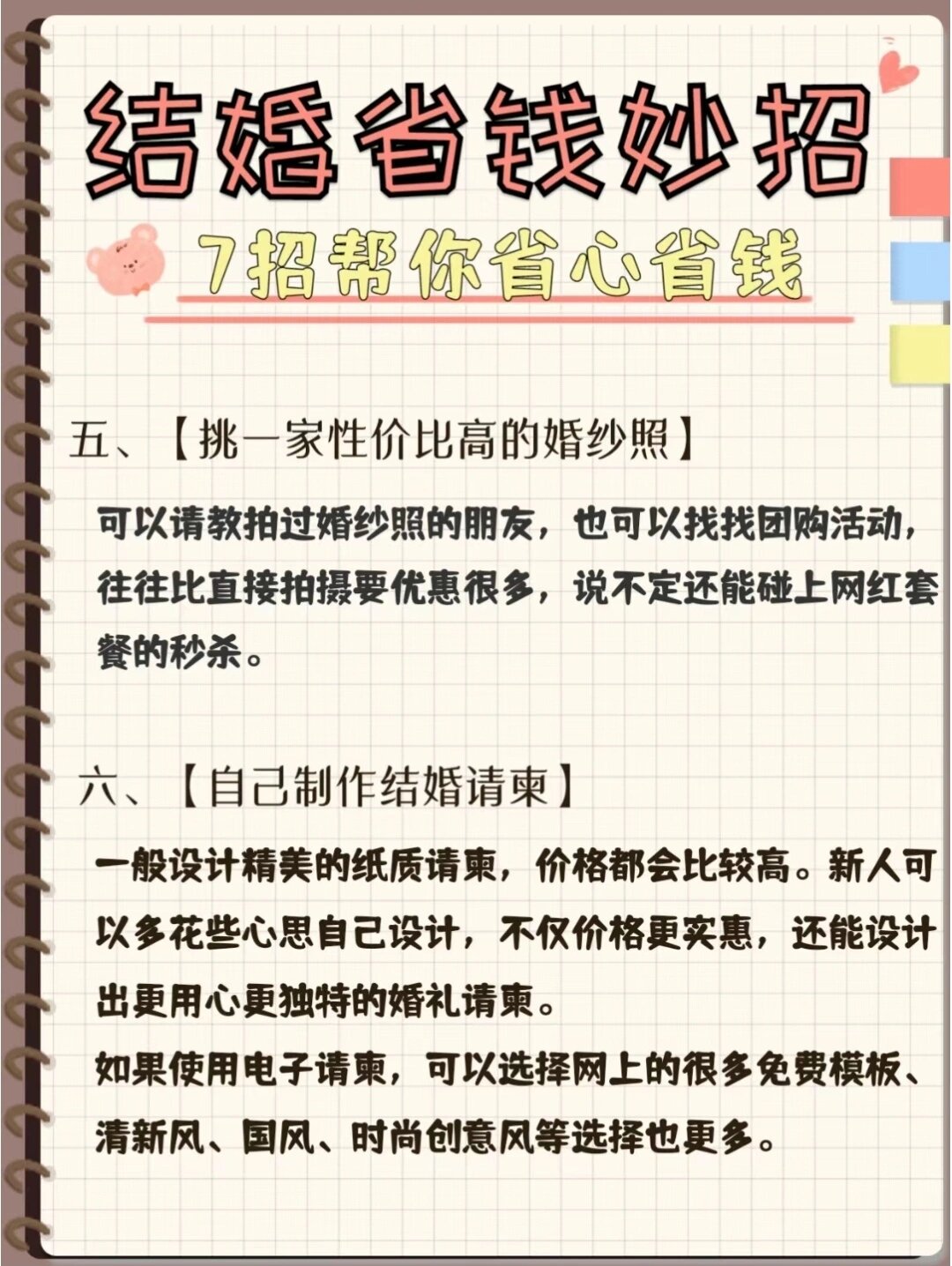 结婚省钱妙招

7招帮你省心省钱

五、【挑一家性价比高的婚纱照】

可以请教拍过婚纱照的朋友，也可以找找团购活动，往往比直接拍摄要优惠很多，说不定还能碰上网红套餐的秒杀。

六、【自己制作结婚请柬】

一般设计精美的纸质请柬，价格都会比较高。新人可以多花些心思自己设计，不仅价格更实惠，还能设计出更用心更独特的婚礼请柬。
如果使用电子请柬，可以选择网上的很多免费模板、清新风、国风、时尚创意风等选择也更多。